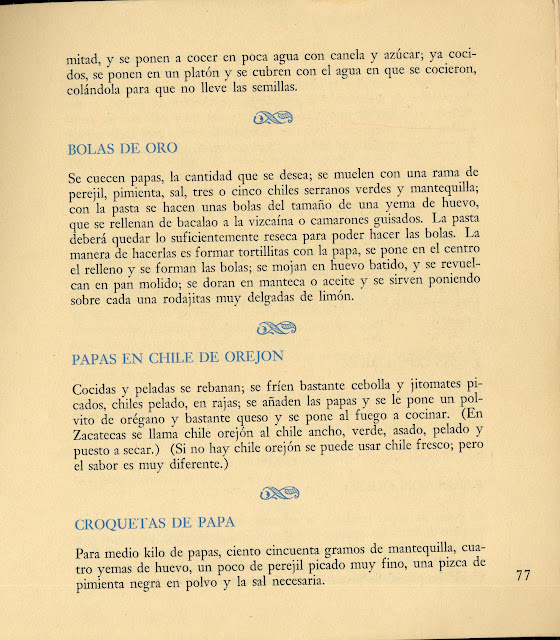 mitad, y se ponen a cocer en poca agua con canela y azúcar; ya cocidos, se ponen en un platón y se cubren con el agua en que se cocieron, colándola para que no lleve las semillas.

BOLAS DE ORO

Se cuecen papas, la cantidad que se desea; se muelen con una rama de perejil, pimienta, sal, tres o cinco chiles serranos verdes y mantequilla; con la pasta se hacen unas bolas del tamaño de una yema de huevo, que se rellenan de bacalao a la vizcaína o camarones guisados. La pasta deberá quedar lo suficientemente reseca para poder hacer las bolas. La manera de hacerlas es formar tortillitas con la papa, se pone en el centro el relleno y se forman las bolas; se mojan en huevo batido, y se revuelcan en pan molido; se doran en manteca o aceite y se sirven poniendo sobre cada una rodajitas muy delgadas de limón.

PAPAS EN CHILE DE OREJON

Cocidas y peladas se rebanan; se fríen bastante cebolla y jitomates picados, chiles pelado, en rajas; se añaden las papas y se le pone un polvito de orégano y bastante queso y se pone al fuego a cocinar. (En Zacatecas se llama chile orejón al chile ancho, verde, asado, pelado y puesto a secar.) (Si no hay chile orejón se puede usar chile fresco; pero el sabor es muy diferente.)

CROQUETAS DE PAPA

Para medio kilo de papas, ciento cincuenta gramos de mantequilla, cuatro yemas de huevo, un poco de perejil picado muy fino, una pizca de pimienta negra en polvo y la sal necesaria.

77